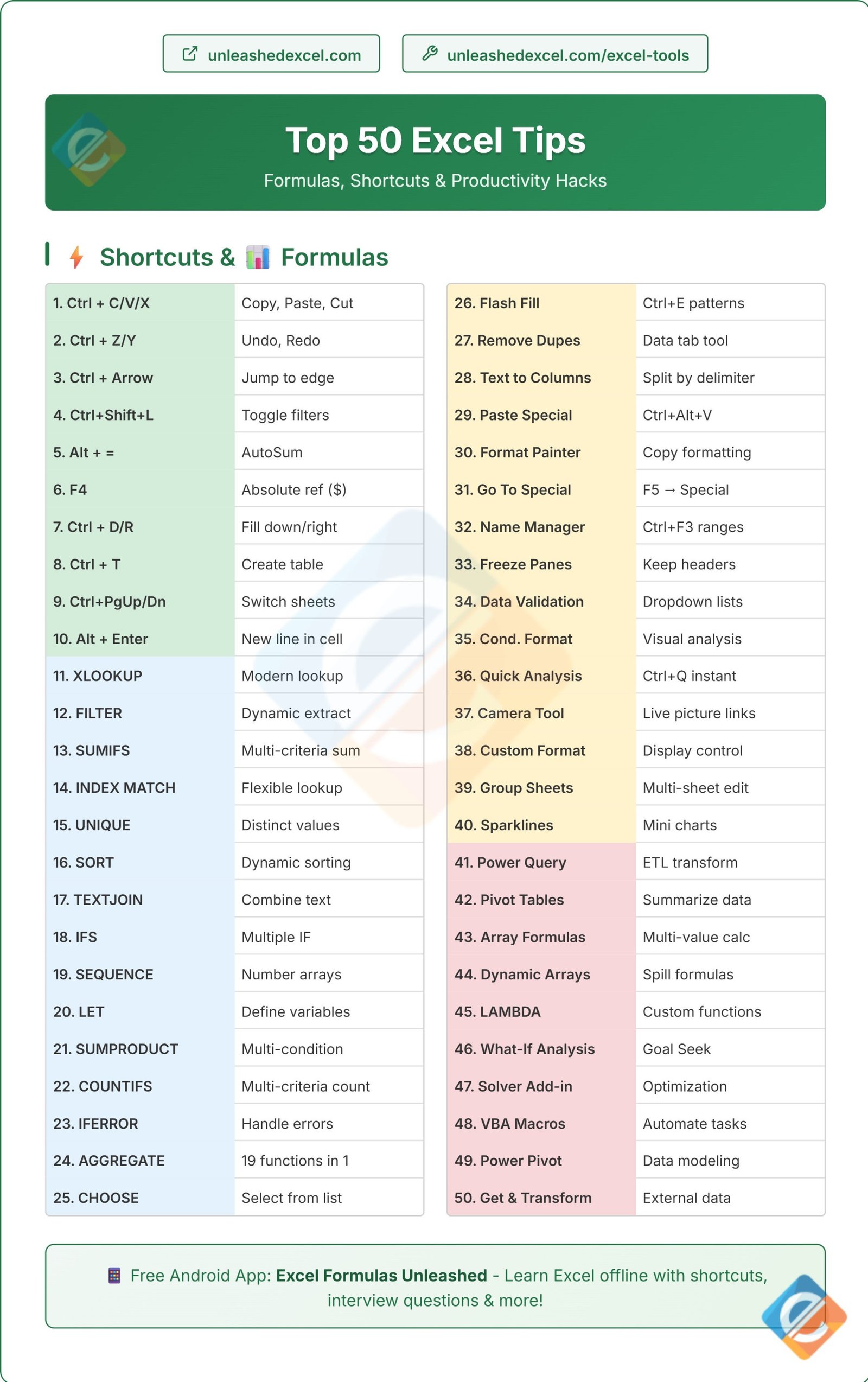 unleashedexcel.com

unleashedexcel.com/excel-tools

Top 50 Excel Tips

Formulas, Shortcuts & Productivity Hacks

Shortcuts & Formulas

| | |
|---|---|
| 1. Ctrl + C/V/X | Copy, Paste, Cut |
| 2. Ctrl + Z/Y | Undo, Redo |
| 3. Ctrl + Arrow | Jump to edge |
| 4. Ctrl+Shift+L | Toggle filters |
| 5. Alt + = | AutoSum |
| 6. F4 | Absolute ref ($) |
| 7. Ctrl + D/R | Fill down/right |
| 8. Ctrl + T | Create table |
| 9. Ctrl+PgUp/Dn | Switch sheets |
| 10. Alt + Enter | New line in cell |
| 11. XLOOKUP | Modern lookup |
| 12. FILTER | Dynamic extract |
| 13. SUMIFS | Multi-criteria sum |
| 14. INDEX MATCH | Flexible lookup |
| 15. UNIQUE | Distinct values |
| 16. SORT | Dynamic sorting |
| 17. TEXTJOIN | Combine text |
| 18. IFS | Multiple IF |
| 19. SEQUENCE | Number arrays |
| 20. LET | Define variables |
| 21. SUMPRODUCT | Multi-condition |
| 22. COUNTIFS | Multi-criteria count |
| 23. IFERROR | Handle errors |
| 24. AGGREGATE | 19 functions in 1 |
| 25. CHOOSE | Select from list |

| | |
|---|---|
| 26. Flash Fill | Ctrl+E patterns |
| 27. Remove Dupes | Data tab tool |
| 28. Text to Columns | Split by delimiter |
| 29. Paste Special | Ctrl+Alt+V |
| 30. Format Painter | Copy formatting |
| 31. Go To Special | F5 → Special |
| 32. Name Manager | Ctrl+F3 ranges |
| 33. Freeze Panes | Keep headers |
| 34. Data Validation | Dropdown lists |
| 35. Cond. Format | Visual analysis |
| 36. Quick Analysis | Ctrl+Q instant |
| 37. Camera Tool | Live picture links |
| 38. Custom Format | Display control |
| 39. Group Sheets | Multi-sheet edit |
| 40. Sparklines | Mini charts |
| 41. Power Query | ETL transform |
| 42. Pivot Tables | Summarize data |
| 43. Array Formulas | Multi-value calc |
| 44. Dynamic Arrays | Spill formulas |
| 45. LAMBDA | Custom functions |
| 46. What-If Analysis | Goal Seek |
| 47. Solver Add-in | Optimization |
| 48. VBA Macros | Automate tasks |
| 49. Power Pivot | Data modeling |
| 50. Get & Transform | External data |

Free Android App: Excel Formulas Unleashed - Learn Excel offline with shortcuts, interview questions & more!